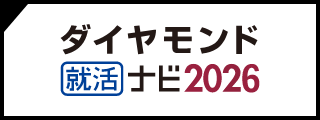 ダイヤモンド
就活ナビ2026